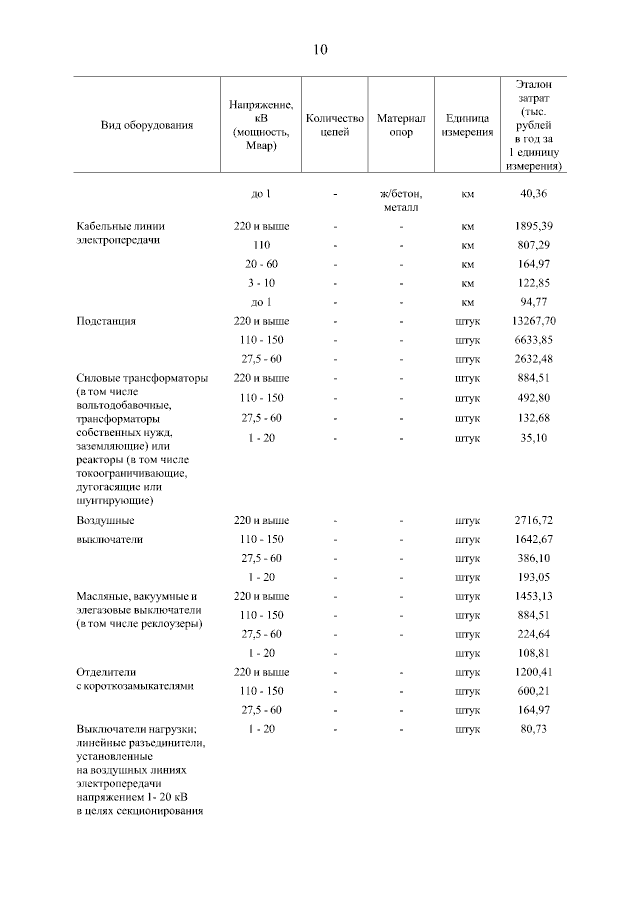 10

| Вид оборудования | Напряжение, кВ (мощность, Мвар) | Количество цепей | Материал опор | Единица измерения | Эталон затрат (тыс. рублей в год за 1 единицу измерения) |
|---|---|---|---|---|---|
| | до 1 | - | ж/бетон, металл | км | 40,36 |
| Кабельные линии электропередачи | 220 и выше | - | - | км | 1895,39 |
| | 110 | - | - | км | 807,29 |
| | 20 - 60 | - | - | км | 164,97 |
| | 3 - 10 | - | - | км | 122,85 |
| | до 1 | - | - | км | 94,77 |
| Подстанция | 220 и выше | - | - | штук | 13267,70 |
| | 110 - 150 | - | - | штук | 6633,85 |
| | 27,5 - 60 | - | - | штук | 2632,48 |
| Силовые трансформаторы (в том числе вольтодобавочные, трансформаторы собственных нужд, заземляющие) или реакторы (в том числе токоограничивающие, дугогасящие или шунтирующие) | 220 и выше | - | - | штук | 884,51 |
| | 110 - 150 | - | - | штук | 492,80 |
| | 27,5 - 60 | - | - | штук | 132,68 |
| | 1 - 20 | - | - | штук | 35,10 |
| Воздушные выключатели | 220 и выше | - | - | штук | 2716,72 |
| | 110 - 150 | - | - | штук | 1642,67 |
| | 27,5 - 60 | - | - | штук | 386,10 |
| | 1 - 20 | - | - | штук | 193,05 |
| Масляные, вакуумные и элегазовые выключатели (в том числе реклоузеры) | 220 и выше | - | - | штук | 1453,13 |
| | 110 - 150 | - | - | штук | 884,51 |
| | 27,5 - 60 | - | - | штук | 224,64 |
| | 1 - 20 | - | - | штук | 108,81 |
| Отделители с короткозамыкателями | 220 и выше | - | - | штук | 1200,41 |
| | 110 - 150 | - | - | штук | 600,21 |
| | 27,5 - 60 | - | - | штук | 164,97 |
| Выключатели нагрузки; линейные разъединители, установленные на воздушных линиях электропередачи напряжением 1- 20 кВ в целях секционирования | 1 - 20 | - | - | штук | 80,73 |